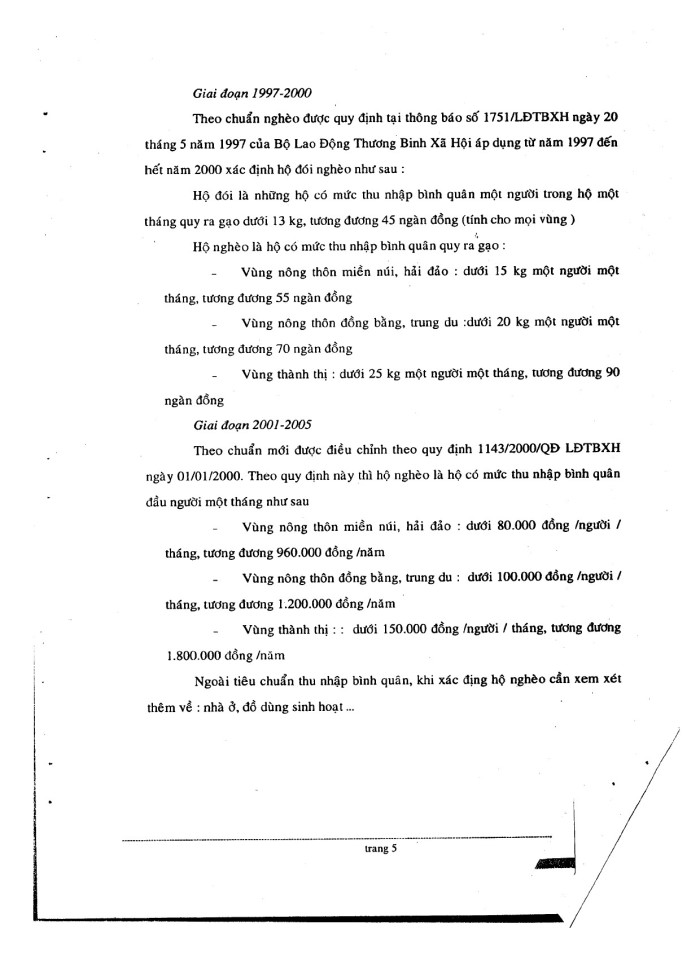 Giai đoạn 1997-2000

Theo chuẩn nghèo được quy định tại thông báo số 1751/LĐTBXH ngày 20 tháng 5 năm 1997 của Bộ Lao Động Thương Binh Xã Hội áp dụng từ năm 1997 đến hết năm 2000 xác định hộ đói nghèo như sau :

Hộ đói là những hộ có mức thu nhập bình quân một người trong hộ một tháng quy ra gạo dưới 13 kg, tương đương 45 ngàn đồng (tính cho mọi vùng )

Hộ nghèo là hộ có mức thu nhập bình quân quy ra gạo :

- Vùng nông thôn miền núi, hải đảo : dưới 15 kg một người một tháng, tương đương 55 ngàn đồng

- Vùng nông thôn đồng bằng, trung du :dưới 20 kg một người một tháng, tương đương 70 ngàn đồng

- Vùng thành thị : dưới 25 kg một người một tháng, tương đương 90 ngàn đồng

Giai đoạn 2001-2005

Theo chuẩn mới được điều chỉnh theo quy định 1143/2000/QĐ LĐTBXH ngày 01/01/2000. Theo quy định này thì hộ nghèo là hộ có mức thu nhập bình quân đầu người một tháng như sau

- Vùng nông thôn miền núi, hải đảo : dưới 80.000 đồng /người / tháng, tương đương 960.000 đồng /năm

- Vùng nông thôn đồng bằng, trung du : dưới 100.000 đồng /người / tháng, tương đương 1.200.000 đồng /năm

- Vùng thành thị : : dưới 150.000 đồng /người / tháng, tương đương 1.800.000 đồng /năm

Ngoài tiêu chuẩn thu nhập bình quân, khi xác định hộ nghèo cần xem xét thêm về : nhà ở, đồ dùng sinh hoạt ...

trang 5